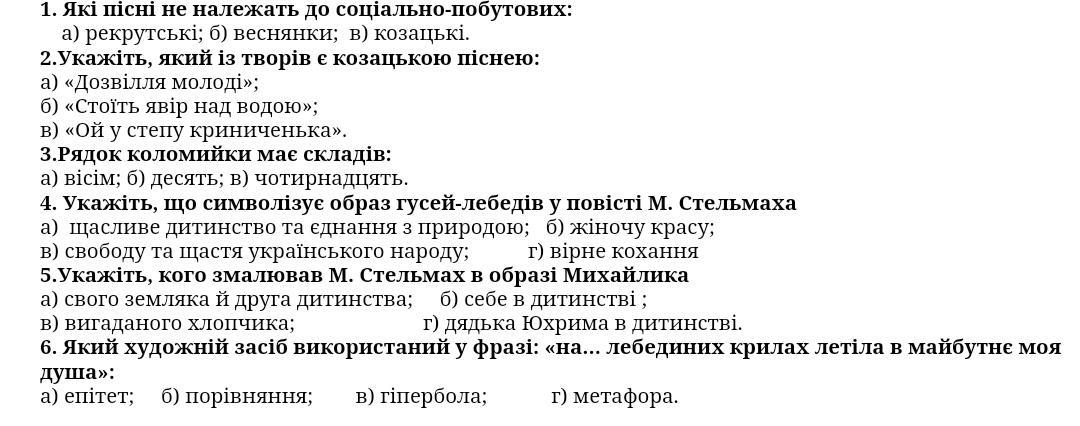 1. Які пісні не належать до соціально-побутових:
а) рекрутські; б) веснянки; в) козацькі.
2.Укажіть, який із творів є козацькою піснею:
а) «Дозвілля молоді»;
б) «Стоїть явір над водою»;
в) «Ой у степу криниченька».
3.Рядок коломийки має складів:
а) вісім; б) десять; в) чотирнадцять.
4. Укажіть, що символізує образ гусей-лебедів у повісті М. Стельмаха
а) щасливе дитинство та єднання з природою; б) жіночу красу;
в) свободу та щастя українського народу; г) вірне кохання
5.Укажіть, кого змалював М. Стельмах в образі Михайлика
а) свого земляка й друга дитинства; б) себе в дитинстві ;
в) вигаданого хлопчика; г) дядька Юхрима в дитинстві.
6. Який художній засіб використаний у фразі: «на... лебединих крилах летіла в майбутнє моя душа»:
а) епітет; б) порівняння; в) гіпербола; г) метафора.